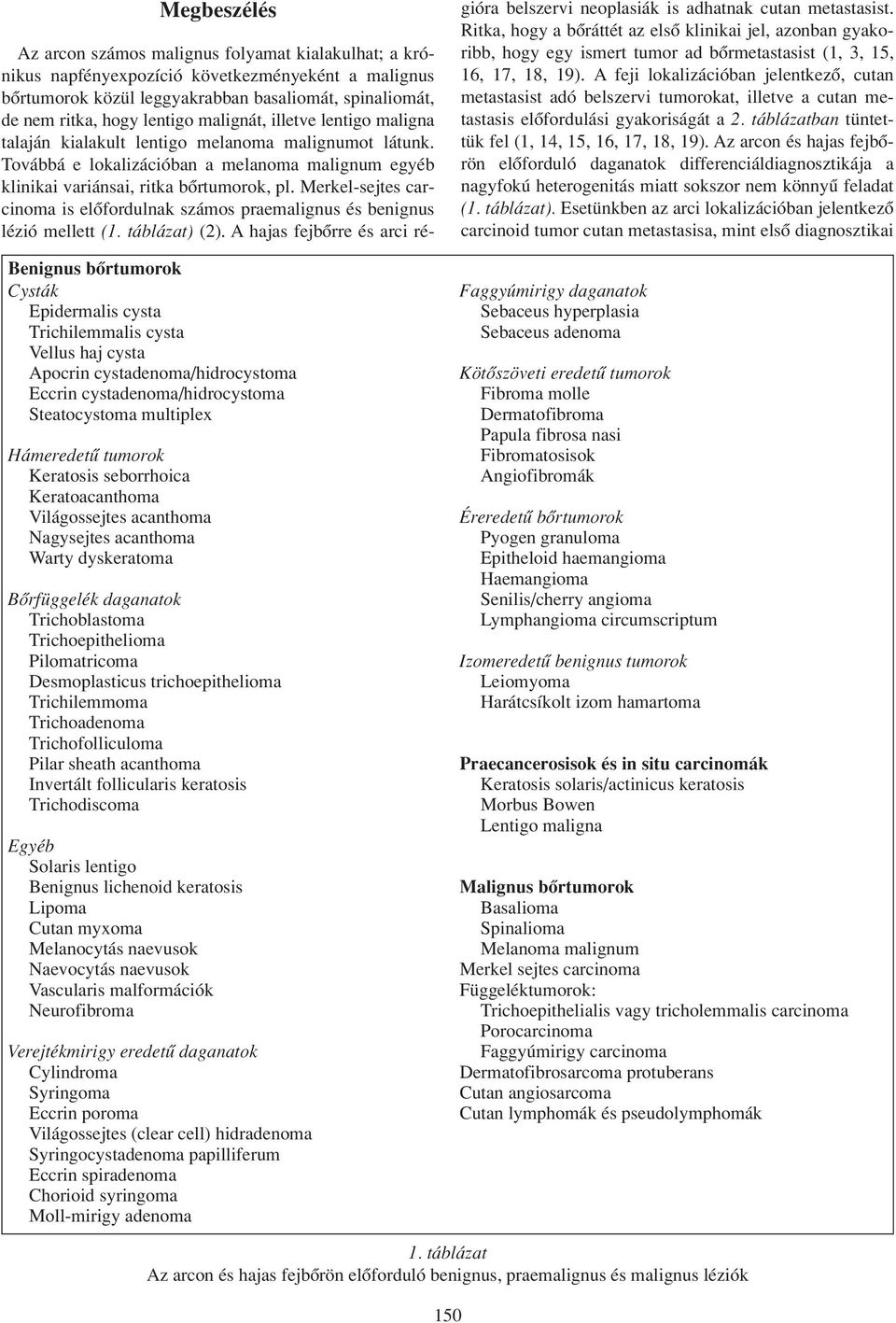 Megbeszélés

Az arcon számos malignus folyamat kialakulhat; a krónikus napfényexpozíció következményeként a malignus bőrtumorok közül leggyakrabban basaliomát, spinaliomát, de nem ritka, hogy lentigo malignát, illetve lentigo maligna talaján kialakult lentigo melanoma malignumot látunk. Továbbá e lokalizációban a melanoma malignum egyéb klinikai variánsai, ritka bőrtumorok, pl. Merkel-sejtes carcinoma is előfordulnak számos praemalignus és benignus lézió mellett (1. táblázat) (2). A hajas fejbőrre és arci régióra belszervi neoplasiák is adhatnak cutan metastasist. Ritka, hogy a bőráttét az első klinikai jel, azonban gyakoribb, hogy egy ismert tumor ad bőrmetastasist (1, 3, 15, 16, 17, 18, 19). A feji lokalizációban jelentkező, cutan metastasist adó belszervi tumorokat, illetve a cutan metastasis előfordulási gyakoriságát a 2. táblázatban tüntettük fel (1, 14, 15, 16, 17, 18, 19). Az arcon és hajas fejbőrön előforduló daganatok differenciáldiagnosztikája a nagyfokú heterogenitás miatt sokszor nem könnyű feladat (1. táblázat). Esetünkben az arci lokalizációban jelentkező carcinoid tumor cutan metastasisa, mint első diagnosztikai

Benignus bőrtumorok
Cysták
Epidermalis cysta
Trichilemmalis cysta
Vellus haj cysta
Apocrin cystadenoma/hidrocystoma
Eccrin cystadenoma/hidrocystoma
Steatocystoma multiplex

Hámeredetű tumorok
Keratosis seborrhoica
Keratoacanthoma
Világossejtes acanthoma
Nagysejtes acanthoma
Warty dyskeratoma

Bőrfüggelék daganatok
Trichoblastoma
Trichoepithelioma
Pilomatricoma
Desmoplasticus trichoepithelioma
Trichilemmoma
Trichoadenoma
Trichofolliculoma
Pilar sheath acanthoma
Invertált follicularis keratosis
Trichodiscoma

Egyéb
Solaris lentigo
Benignus lichenoid keratosis
Lipoma
Cutan myxoma
Melanocytás naevusok
Naevocytás naevusok
Vascularis malformációk
Neurofibroma

Verejtékmirigy eredetű daganatok
Cylindroma
Syringoma
Eccrin poroma
Világossejtes (clear cell) hidradenoma
Syringocystadenoma papilliferum
Eccrin spiradenoma
Chorioid syringoma
Moll-mirigy adenoma

Faggyúmirigy daganatok
Sebaceus hyperplasia
Sebaceus adenoma

Kötőszöveti eredetű tumorok
Fibroma molle
Dermatofibroma
Papula fibrosa nasi
Fibromatosisok
Angiofibromák

Éreredetű bőrtumorok
Pyogen granuloma
Epitheloid haemangioma
Haemangioma
Senilis/cherry angioma
Lymphangioma circumscriptum

Izomeredetű benignus tumorok
Leiomyoma
Harátcsíkolt izom hamartoma

Praecancerosisok és in situ carcinomák
Keratosis solaris/actinicus keratosis
Morbus Bowen
Lentigo maligna

Malignus bőrtumorok
Basalioma
Spinalioma
Melanoma malignum
Merkel sejtes carcinoma
Függeléktumorok:
Trichoepithelialis vagy tricholemmalis carcinoma
Porocarcinoma
Faggyúmirigy carcinoma
Dermatofibrosarcoma protuberans
Cutan angiosarcoma
Cutan lymphomák és pseudolymphomák

1. táblázat
Az arcon és hajas fejbőrön előforduló benignus, praemalignus és malignus léziók

150